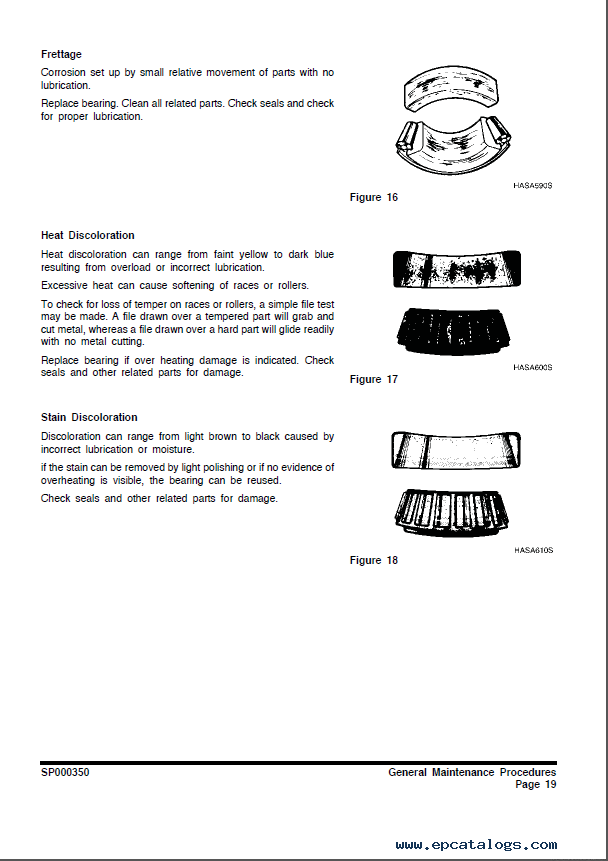 Frettage

Corrosion set up by small relative movement of parts with no lubrication.

Replace bearing. Clean all related parts. Check seals and check for proper lubrication.

HASA590S

Figure 16

Heat Discoloration

Heat discoloration can range from faint yellow to dark blue resulting from overload or incorrect lubrication.

Excessive heat can cause softening of races or rollers.

To check for loss of temper on races or rollers, a simple file test may be made. A file drawn over a tempered part will grab and cut metal, whereas a file drawn over a hard part will glide readily with no metal cutting.

Replace bearing if over heating damage is indicated. Check seals and other related parts for damage.

HASA600S

Figure 17

Stain Discoloration

Discoloration can range from light brown to black caused by incorrect lubrication or moisture.

if the stain can be removed by light polishing or if no evidence of overheating is visible, the bearing can be reused.

Check seals and other related parts for damage.

HASA610S

Figure 18

SP000350

General Maintenance Procedures
Page 19

www.epcatalogs.com